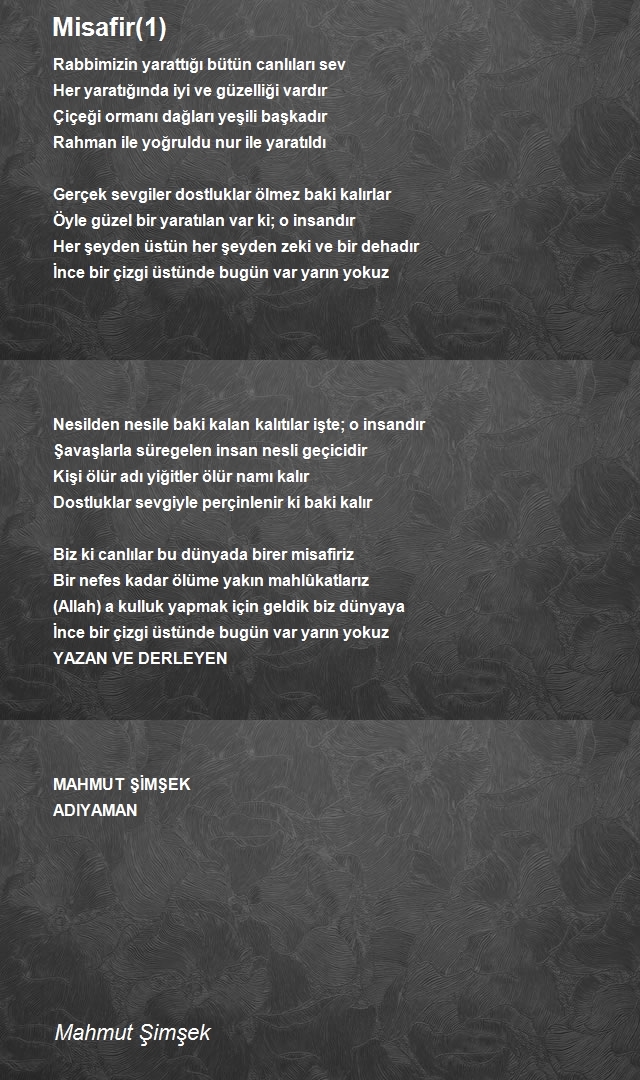 Misafir(1)

Rabbimizin yarattığı bütün canlıları sev
Her yaratığında iyi ve güzelliği vardır
Çiçeği ormanı dağları yeşili başkadır
Rahman ile yoğruldu nur ile yaratıldı

Gerçek sevgiler dostluklar ölmez baki kalırlar
Öyle güzel bir yaratılan var ki; o insandır
Her şeyden üstün her şeyden zeki ve bir dehadır
İnce bir çizgi üstünde bugün var yarın yokuz

Nesilden nesile baki kalan kalıtılar işte; o insandır
Şavaşlarla süregelen insan nesli geçicidir
Kişi ölür adı yiğitler ölür namı kalır
Dostluklar sevgiyle perçinlenir ki baki kalır

Biz ki canlılar bu dünyada birer misafiriz
Bir nefes kadar ölüme yakın mahlûkatlarız
(Allah) a kulluk yapmak için geldik biz dünyaya
İnce bir çizgi üstünde bugün var yarın yokuz
YAZAN VE DERLEYEN

MAHMUT ŞİMŞEK
ADIYAMAN

Mahmut Şimşek